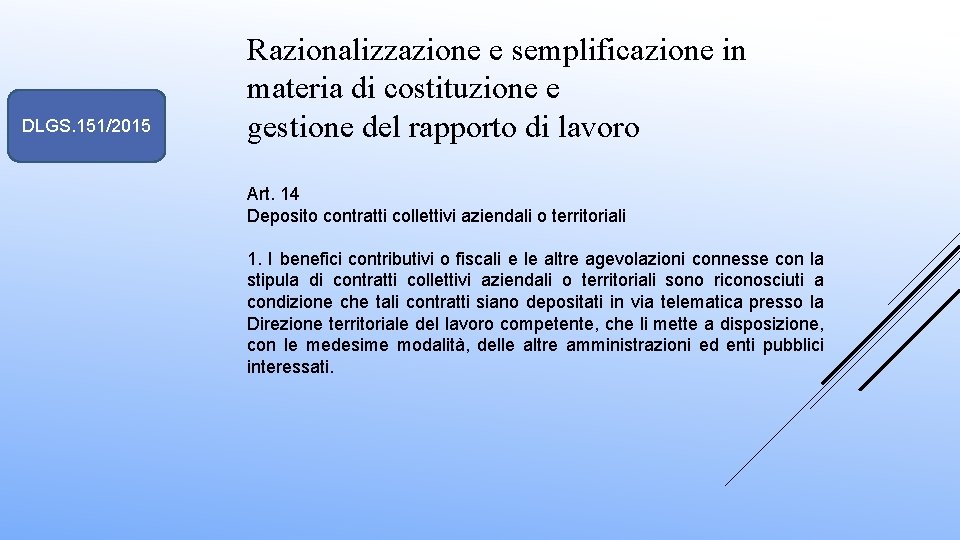 DLGS.151/2015

Razionalizzazione e semplificazione in materia di costituzione e gestione del rapporto di lavoro

Art. 14
Deposito contratti collettivi aziendali o territoriali

1. I benefici contributivi o fiscali e le altre agevolazioni connesse con la stipula di contratti collettivi aziendali o territoriali sono riconosciuti a condizione che tali contratti siano depositati in via telematica presso la Direzione territoriale del lavoro competente, che li mette a disposizione, con le medesime modalità, delle altre amministrazioni ed enti pubblici interessati.